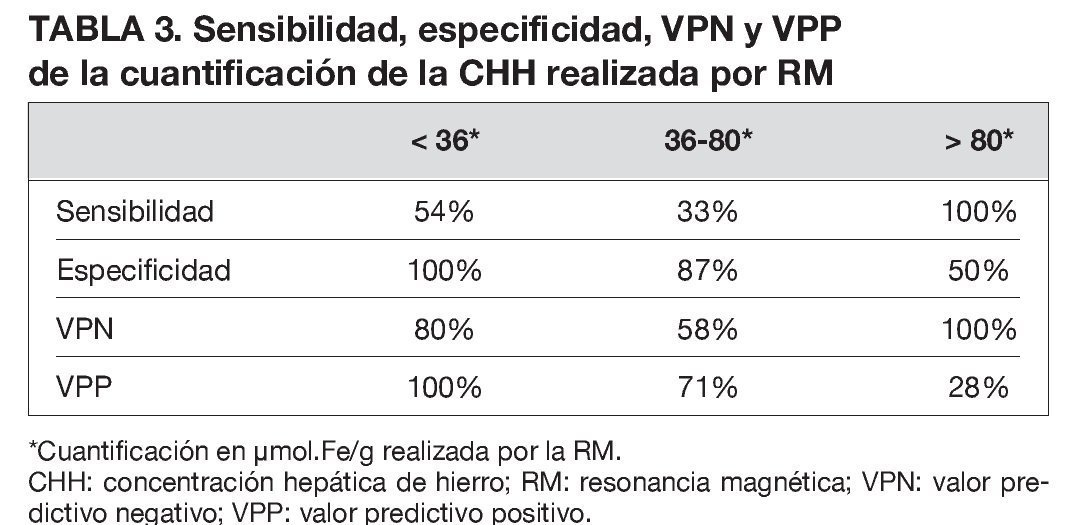 TABLA 3. Sensibilidad, especificidad, VPN y VPP de la cuantificación de la CHH realizada por RM

| | < 36* | 36-80* | > 80* |
|---|---|---|---|
| Sensibilidad | 54% | 33% | 100% |
| Especificidad | 100% | 87% | 50% |
| VPN | 80% | 58% | 100% |
| VPP | 100% | 71% | 28% |

*Cuantificación en µmol.Fe/g realizada por la RM.
CHH: concentración hepática de hierro; RM: resonancia magnética; VPN: valor predictivo negativo; VPP: valor predictivo positivo.